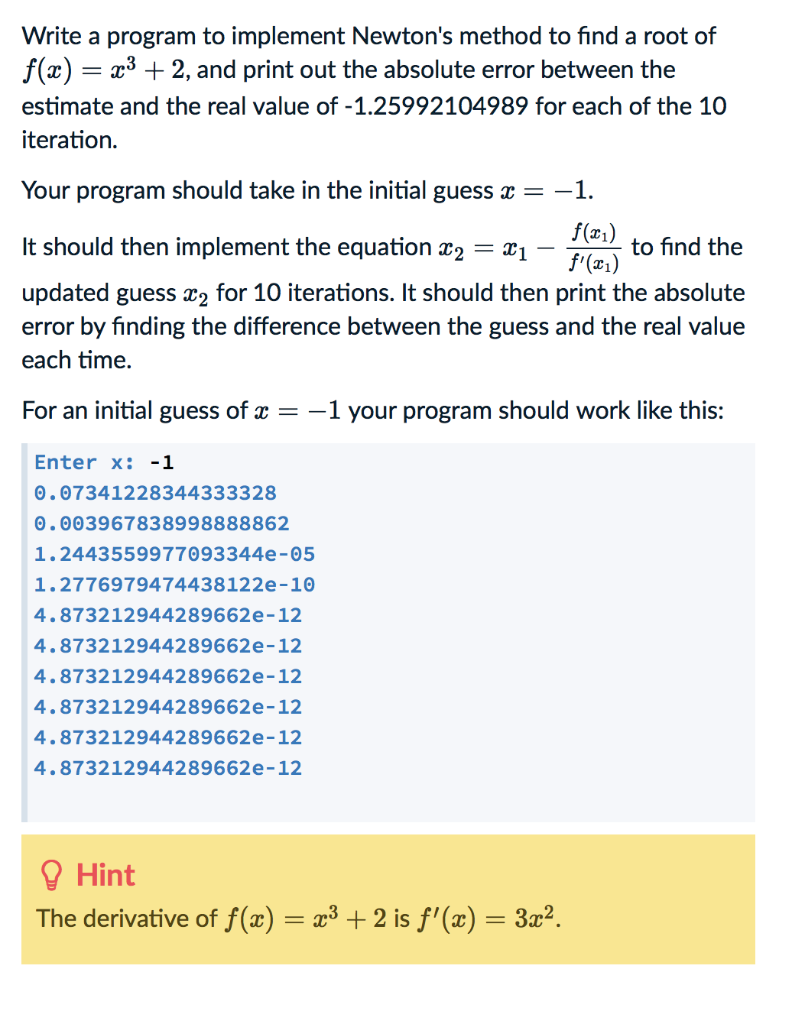 Write a program to implement Newton's method to find a root of $f(x) = x^3 + 2$, and print out the absolute error between the estimate and the real value of -1.25992104989 for each of the 10 iteration.

Your program should take in the initial guess $x = -1$.

It should then implement the equation $x_2 = x_1 - \frac{f(x_1)}{f'(x_1)}$ to find the updated guess $x_2$ for 10 iterations. It should then print the absolute error by finding the difference between the guess and the real value each time.

For an initial guess of $x = -1$ your program should work like this:

Enter x: -1
0.07341228344333328
0.003967838998888862
1.2443559977093344e-05
1.2776979474438122e-10
4.873212944289662e-12
4.873212944289662e-12
4.873212944289662e-12
4.873212944289662e-12
4.873212944289662e-12
4.873212944289662e-12

Hint
The derivative of $f(x) = x^3 + 2$ is $f'(x) = 3x^2$.